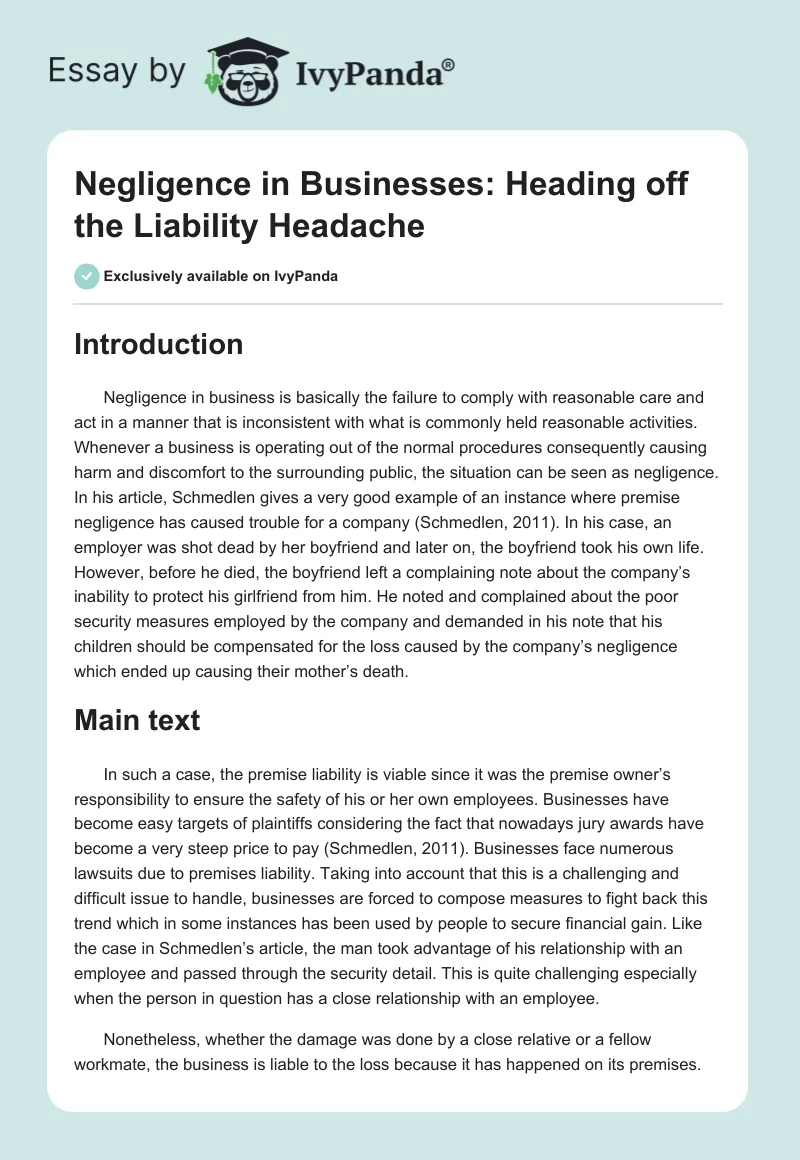 Essay by IvyPanda®

Negligence in Businesses: Heading off the Liability Headache

Exclusively available on IvyPanda

Introduction

Negligence in business is basically the failure to comply with reasonable care and act in a manner that is inconsistent with what is commonly held reasonable activities. Whenever a business is operating out of the normal procedures consequently causing harm and discomfort to the surrounding public, the situation can be seen as negligence. In his article, Schmedlen gives a very good example of an instance where premise negligence has caused trouble for a company (Schmedlen, 2011). In his case, an employer was shot dead by her boyfriend and later on, the boyfriend took his own life. However, before he died, the boyfriend left a complaining note about the company's inability to protect his girlfriend from him. He noted and complained about the poor security measures employed by the company and demanded in his note that his children should be compensated for the loss caused by the company's negligence which ended up causing their mother's death.

Main text

In such a case, the premise liability is viable since it was the premise owner's responsibility to ensure the safety of his or her own employees. Businesses have become easy targets of plaintiffs considering the fact that nowadays jury awards have become a very steep price to pay (Schmedlen, 2011). Businesses face numerous lawsuits due to premises liability. Taking into account that this is a challenging and difficult issue to handle, businesses are forced to compose measures to fight back this trend which in some instances has been used by people to secure financial gain. Like the case in Schmedlen's article, the man took advantage of his relationship with an employee and passed through the security detail. This is quite challenging especially when the person in question has a close relationship with an employee.

Nonetheless, whether the damage was done by a close relative or a fellow workmate, the business is liable to the loss because it has happened on its premises.